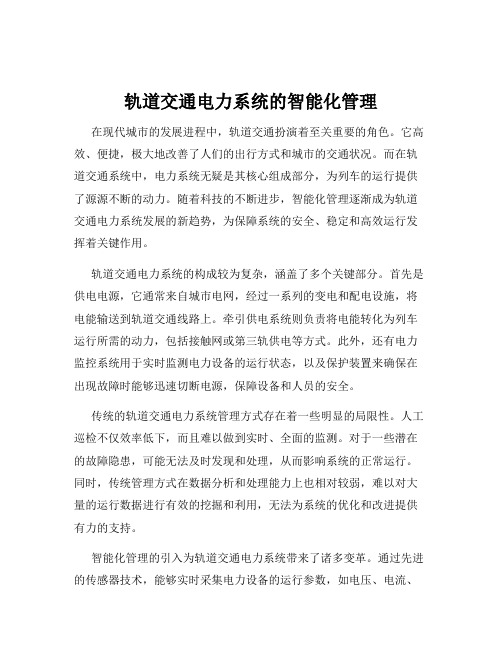 轨道交通电力系统的智能化管理

在现代城市的发展进程中，轨道交通扮演着至关重要的角色。它高效、便捷，极大地改善了人们的出行方式和城市的交通状况。而在轨道交通系统中，电力系统无疑是其核心组成部分，为列车的运行提供了源源不断的动力。随着科技的不断进步，智能化管理逐渐成为轨道交通电力系统发展的新趋势，为保障系统的安全、稳定和高效运行发挥着关键作用。

轨道交通电力系统的构成较为复杂，涵盖了多个关键部分。首先是供电电源，它通常来自城市电网，经过一系列的变电和配电设施，将电能输送到轨道交通线路上。牵引供电系统则负责将电能转化为列车运行所需的动力，包括接触网或第三轨供电等方式。此外，还有电力监控系统用于实时监测电力设备的运行状态，以及保护装置来确保在出现故障时能够迅速切断电源，保障设备和人员的安全。

传统的轨道交通电力系统管理方式存在着一些明显的局限性。人工巡检不仅效率低下，而且难以做到实时、全面的监测。对于一些潜在的故障隐患，可能无法及时发现和处理，从而影响系统的正常运行。同时，传统管理方式在数据分析和处理能力上也相对较弱，难以对大量的运行数据进行有效的挖掘和利用，无法为系统的优化和改进提供有力的支持。

智能化管理的引入为轨道交通电力系统带来了诸多变革。通过先进的传感器技术，能够实时采集电力设备的运行参数，如电压、电流、